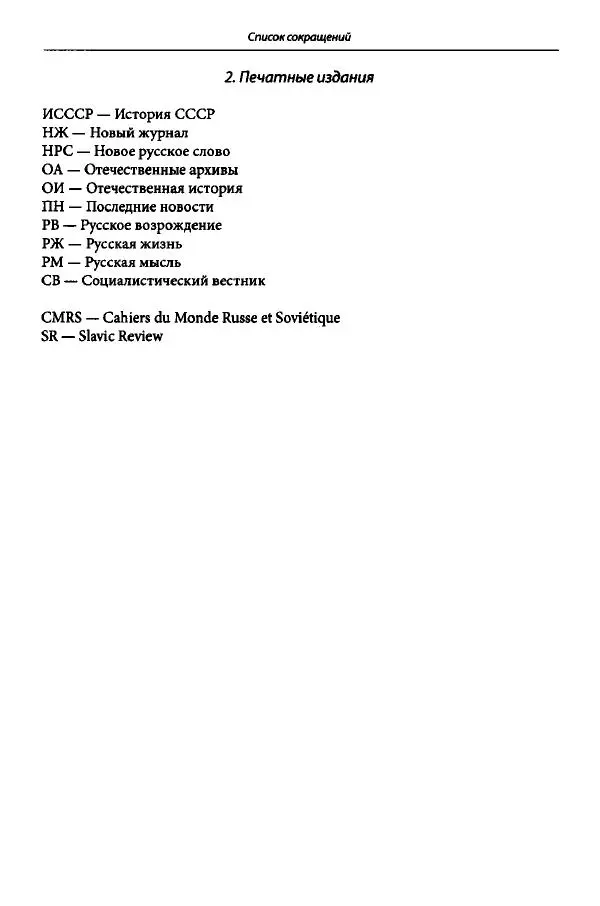 Список сокращений

2. Печатные издания

ИСССР — История СССР
НЖ — Новый журнал
НРС — Новое русское слово
ОА — Отечественные архивы
ОИ — Отечественная история
ПН — Последние новости
РВ — Русское возрождение
РЖ — Русская жизнь
РМ — Русская мысль
СВ — Социалистический вестник

CMRS — Cahiers du Monde Russe et Soviétique
SR — Slavic Review